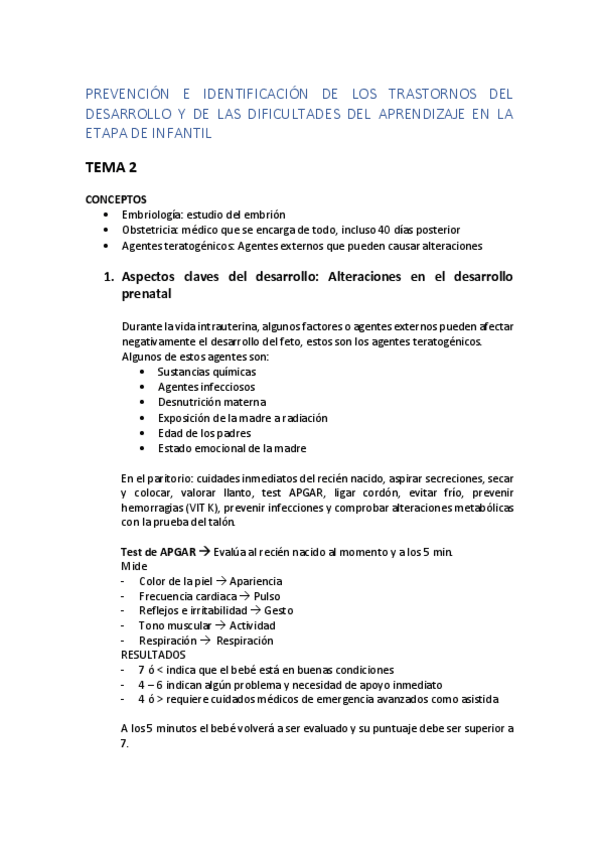 PREVENCIÓN E IDENTIFICACIÓN DE LOS TRASTORNOS DEL DESARROLLO Y DE LAS DIFICULTADES DEL APRENDIZAJE EN LA ETAPA DE INFANTIL

TEMA 2

CONCEPTOS
• Embriología: estudio del embrión
• Obstetricia: médico que se encarga de todo, incluso 40 días posterior
• Agentes teratogénicos: Agentes externos que pueden causar alteraciones

1. Aspectos claves del desarrollo: Alteraciones en el desarrollo prenatal

Durante la vida intrauterina, algunos factores o agentes externos pueden afectar negativamente el desarrollo del feto, estos son los agentes teratogénicos. Algunos de estos agentes son:
• Sustancias químicas
• Agentes infecciosos
• Desnutrición materna
• Exposición de la madre a radiación
• Edad de los padres
• Estado emocional de la madre

En el paritorio: cuidades inmediatos del recién nacido, aspirar secreciones, secar y colocar, valorar llanto, test APGAR, ligar cordón, evitar frío, prevenir hemorragias (VIT K), prevenir infecciones y comprobar alteraciones metabólicas con la prueba del talón.

Test de APGAR → Evalúa al recién nacido al momento y a los 5 min.
Mide
- Color de la piel → Apariencia
- Frecuencia cardiaca → Pulso
- Reflejos e irritabilidad → Gesto
- Tono muscular → Actividad
- Respiración → Respiración
RESULTADOS
- 7 ó < indica que el bebé está en buenas condiciones
- 4 – 6 indican algún problema y necesidad de apoyo inmediato
- 4 ó > requiere cuidados médicos de emergencia avanzados como asistida

A los 5 minutos el bebé volverá a ser evaluado y su puntuaje debe ser superior a 7.